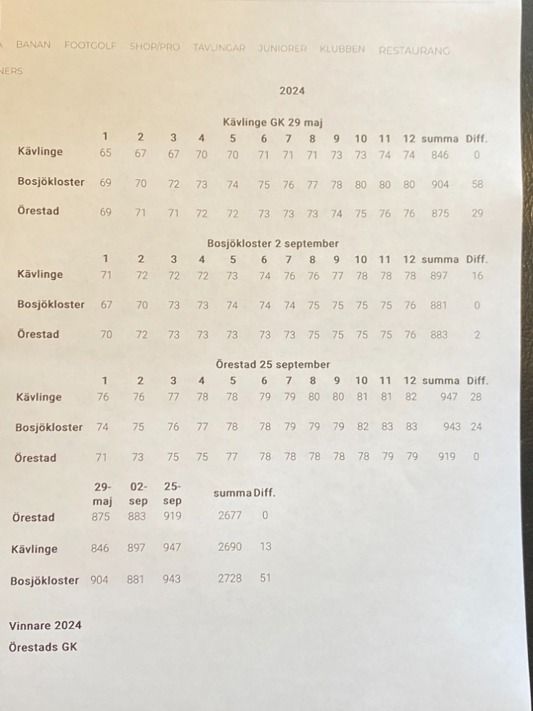 BANAN FOOTGOLF SHOP/PRO TÄVLINGAR JUNIORER KLUBBEN RESTAURANG

NERS

2024

Kävlinge GK 29 maj

| | 1 | 2 | 3 | 4 | 5 | 6 | 7 | 8 | 9 | 10 | 11 | 12 | summa | Diff. |
|---|---|---|---|---|---|---|---|---|---|---|---|---|---|---|
| Kävlinge | 65 | 67 | 67 | 70 | 70 | 71 | 71 | 71 | 73 | 73 | 74 | 74 | 846 | 0 |
| Bosjökloster | 69 | 70 | 72 | 73 | 74 | 75 | 76 | 77 | 78 | 80 | 80 | 80 | 904 | 58 |
| Örestad | 69 | 71 | 71 | 72 | 72 | 73 | 73 | 73 | 74 | 75 | 76 | 76 | 875 | 29 |

Bosjökloster 2 september

| | 1 | 2 | 3 | 4 | 5 | 6 | 7 | 8 | 9 | 10 | 11 | 12 | summa | Diff. |
|---|---|---|---|---|---|---|---|---|---|---|---|---|---|---|
| Kävlinge | 71 | 72 | 72 | 72 | 73 | 74 | 76 | 76 | 77 | 78 | 78 | 78 | 897 | 16 |
| Bosjökloster | 67 | 70 | 73 | 73 | 74 | 74 | 74 | 75 | 75 | 75 | 75 | 76 | 881 | 0 |
| Örestad | 70 | 72 | 73 | 73 | 73 | 73 | 73 | 75 | 75 | 75 | 75 | 76 | 883 | 2 |

Örestad 25 september

| | 1 | 2 | 3 | 4 | 5 | 6 | 7 | 8 | 9 | 10 | 11 | 12 | summa | Diff. |
|---|---|---|---|---|---|---|---|---|---|---|---|---|---|---|
| Kävlinge | 76 | 76 | 77 | 78 | 78 | 79 | 79 | 80 | 80 | 81 | 81 | 82 | 947 | 28 |
| Bosjökloster | 74 | 75 | 76 | 77 | 78 | 78 | 79 | 79 | 79 | 82 | 83 | 83 | 943 | 24 |
| Örestad | 71 | 73 | 75 | 75 | 77 | 78 | 78 | 78 | 78 | 78 | 79 | 79 | 919 | 0 |

| | 29-maj | 02-sep | 25-sep | summa | Diff. |
|---|---|---|---|---|---|
| Örestad | 875 | 883 | 919 | 2677 | 0 |
| Kävlinge | 846 | 897 | 947 | 2690 | 13 |
| Bosjökloster | 904 | 881 | 943 | 2728 | 51 |

Vinnare 2024
Örestads GK